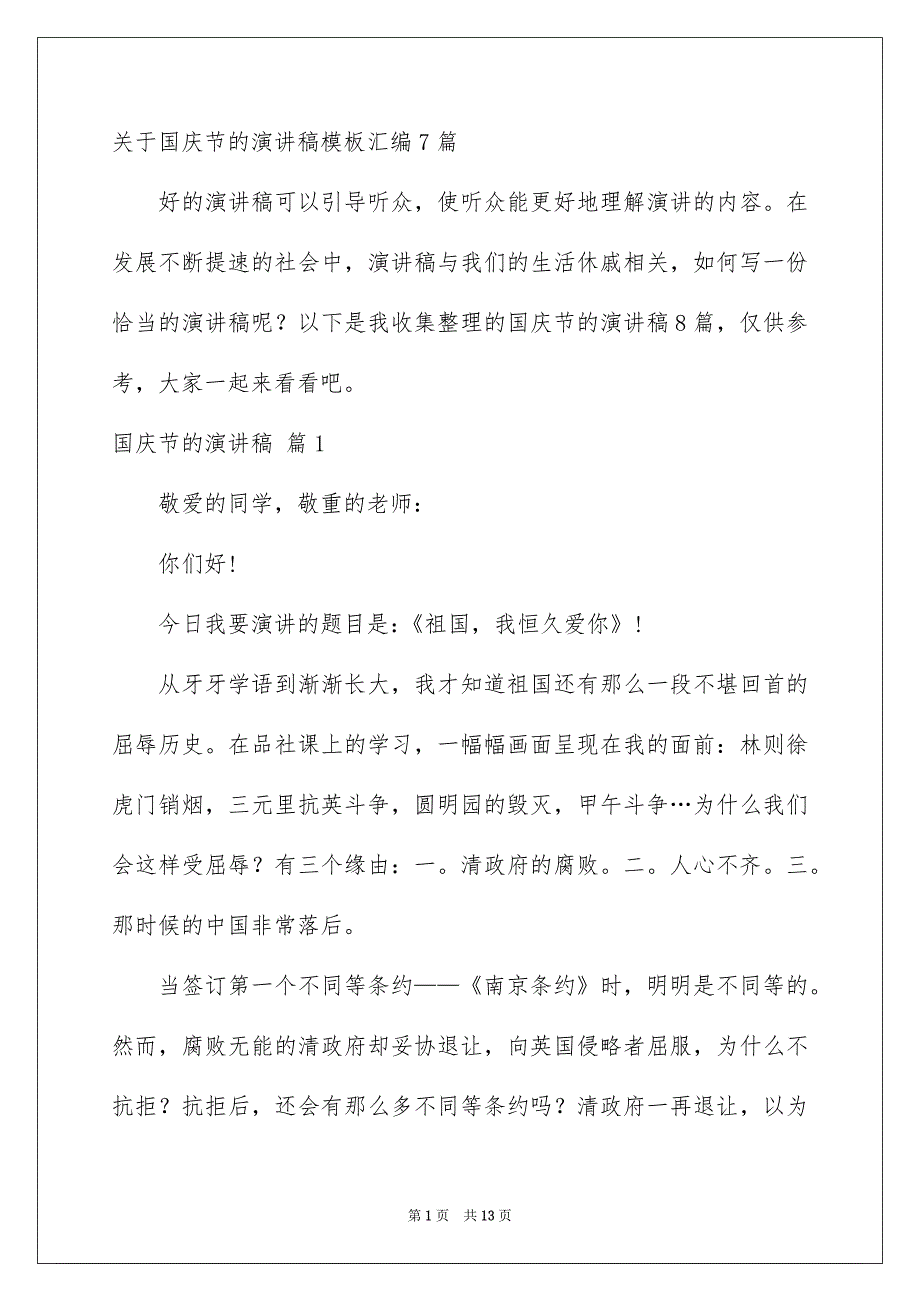 关于国庆节的演讲稿模板汇编 7 篇

好的演讲稿可以引导听众，使听众能更好地理解演讲的内容。在发展不断提速的社会中，演讲稿与我们的生活休戚相关，如何写一份恰当的演讲稿呢？以下是我收集整理的国庆节的演讲稿 8 篇，仅供参考，大家一起来看看吧。

国庆节的演讲稿 篇 1

敬爱的同学，敬重的老师：

你们好!

今日我要演讲的题目是：《祖国，我恒久爱你》！

从牙牙学语到渐渐长大，我才知道祖国还有那么一段不堪回首的屈辱历史。在品社课上的学习，一幅幅画面呈现在我的面前：林则徐虎门销烟，三元里抗英斗争，圆明园的毁灭，甲午斗争…为什么我们会这样受屈辱？有三个缘由：一。清政府的腐败。二。人心不齐。三。那时候的中国非常落后。

当签订第一个不同等条约——《南京条约》时，明明是不同等的。然而，腐败无能的清政府却妥协退让，向英国侵略者屈服，为什么不抗拒？抗拒后，还会有那么多不同等条约吗？清政府一再退让，以为

第 1 页 共 13 页